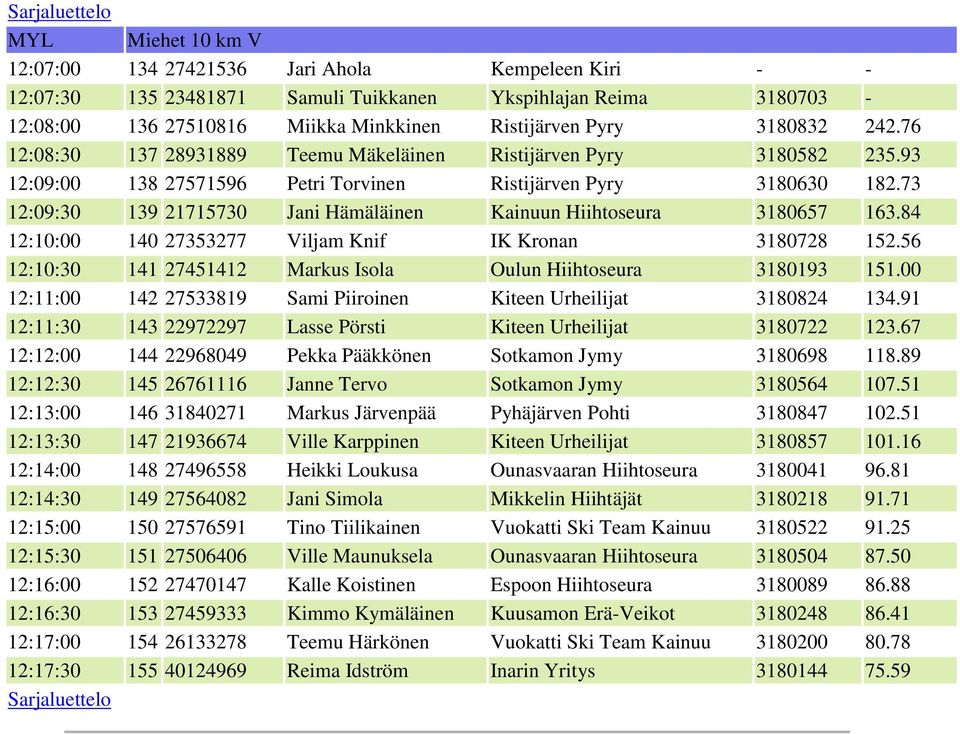 Sarjaluettelo

| MYL | Miehet 10 km V | | | | | |
|---|---|---|---|---|---|---|
| 12:07:00 | 134 | 27421536 | Jari Ahola | Kempeleen Kiri | - | - |
| 12:07:30 | 135 | 23481871 | Samuli Tuikkanen | Ykspihlajan Reima | 3180703 | - |
| 12:08:00 | 136 | 27510816 | Miikka Minkkinen | Ristijärven Pyry | 3180832 | 242.76 |
| 12:08:30 | 137 | 28931889 | Teemu Mäkeläinen | Ristijärven Pyry | 3180582 | 235.93 |
| 12:09:00 | 138 | 27571596 | Petri Torvinen | Ristijärven Pyry | 3180630 | 182.73 |
| 12:09:30 | 139 | 21715730 | Jani Hämäläinen | Kainuun Hiihtoseura | 3180657 | 163.84 |
| 12:10:00 | 140 | 27353277 | Viljam Knif | IK Kronan | 3180728 | 152.56 |
| 12:10:30 | 141 | 27451412 | Markus Isola | Oulun Hiihtoseura | 3180193 | 151.00 |
| 12:11:00 | 142 | 27533819 | Sami Piiroinen | Kiteen Urheilijat | 3180824 | 134.91 |
| 12:11:30 | 143 | 22972297 | Lasse Pörsti | Kiteen Urheilijat | 3180722 | 123.67 |
| 12:12:00 | 144 | 22968049 | Pekka Pääkkönen | Sotkamon Jymy | 3180698 | 118.89 |
| 12:12:30 | 145 | 26761116 | Janne Tervo | Sotkamon Jymy | 3180564 | 107.51 |
| 12:13:00 | 146 | 31840271 | Markus Järvenpää | Pyhäjärven Pohti | 3180847 | 102.51 |
| 12:13:30 | 147 | 21936674 | Ville Karppinen | Kiteen Urheilijat | 3180857 | 101.16 |
| 12:14:00 | 148 | 27496558 | Heikki Loukusa | Ounasvaaran Hiihtoseura | 3180041 | 96.81 |
| 12:14:30 | 149 | 27564082 | Jani Simola | Mikkelin Hiihtäjät | 3180218 | 91.71 |
| 12:15:00 | 150 | 27576591 | Tino Tiilikainen | Vuokatti Ski Team Kainuu | 3180522 | 91.25 |
| 12:15:30 | 151 | 27506406 | Ville Maunuksela | Ounasvaaran Hiihtoseura | 3180504 | 87.50 |
| 12:16:00 | 152 | 27470147 | Kalle Koistinen | Espoon Hiihtoseura | 3180089 | 86.88 |
| 12:16:30 | 153 | 27459333 | Kimmo Kymäläinen | Kuusamon Erä-Veikot | 3180248 | 86.41 |
| 12:17:00 | 154 | 26133278 | Teemu Härkönen | Vuokatti Ski Team Kainuu | 3180200 | 80.78 |
| 12:17:30 | 155 | 40124969 | Reima Idström | Inarin Yritys | 3180144 | 75.59 |

Sarjaluettelo